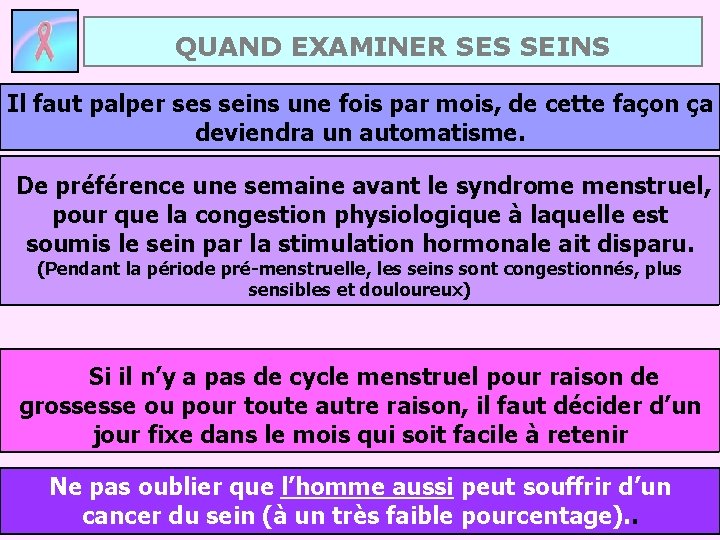 QUAND EXAMINER SES SEINS

Il faut palper ses seins une fois par mois, de cette façon ça deviendra un automatisme.

De préférence une semaine avant le syndrome menstruel, pour que la congestion physiologique à laquelle est soumis le sein par la stimulation hormonale ait disparu.
(Pendant la période pré-menstruelle, les seins sont congestionnés, plus sensibles et douloureux)

Si il n'y a pas de cycle menstruel pour raison de grossesse ou pour toute autre raison, il faut décider d'un jour fixe dans le mois qui soit facile à retenir

Ne pas oublier que l'homme aussi peut souffrir d'un cancer du sein (à un très faible pourcentage)..